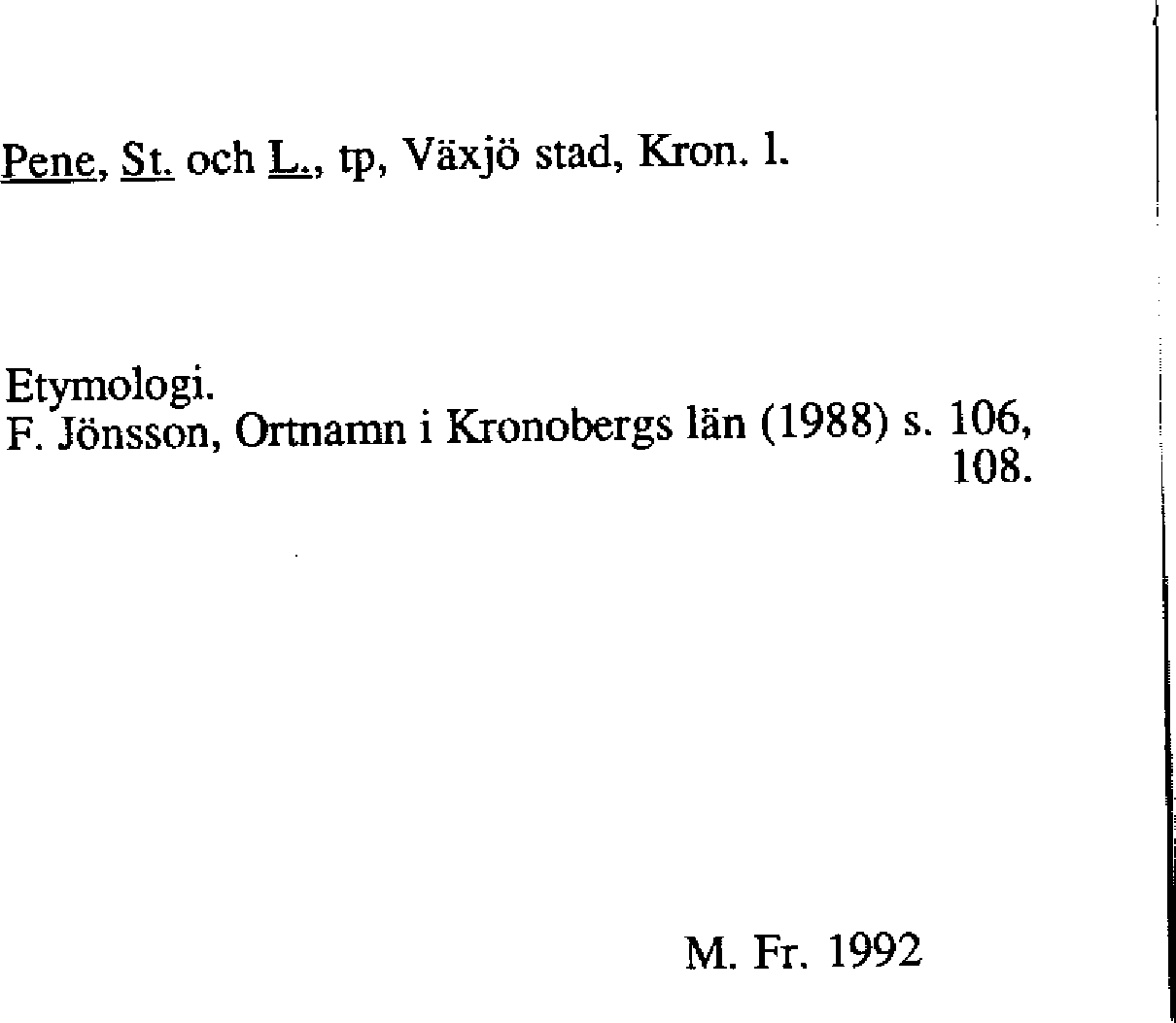 Pene, St. och L., tp, Växjö stad, Kron. l.

Etymologi.
F. Jönsson, Ortnamn i Kronobergs län (1988) s. 106, 108.

M. Fr. 1992